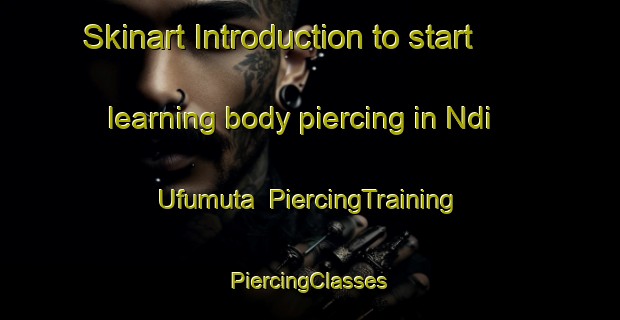 Skinart Introduction to start learning body piercing in Ndi Ufumuta PiercingTraining

PiercingClasses